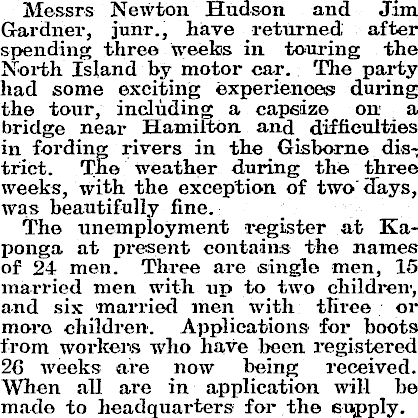 Messrs Newton Hudson and Jim Gardner, junr., have returned after spending three weeks in touring the North Island by motor car. The party had some exciting experiences during the tour, including a capsize on a bridge near Hamilton and difficulties in fording rivers in the Gisborne district. The weather during the three weeks, with the exception of two days, was beautifully fine.

The unemployment register at Kaponga at present contains the names of 24 men. Three are single men, 15 married men with up to two children, and six married men with three or more children. Applications for boots from workers who have been registered 26 weeks are now being received. When all are in application will be made to headquarters for the supply.